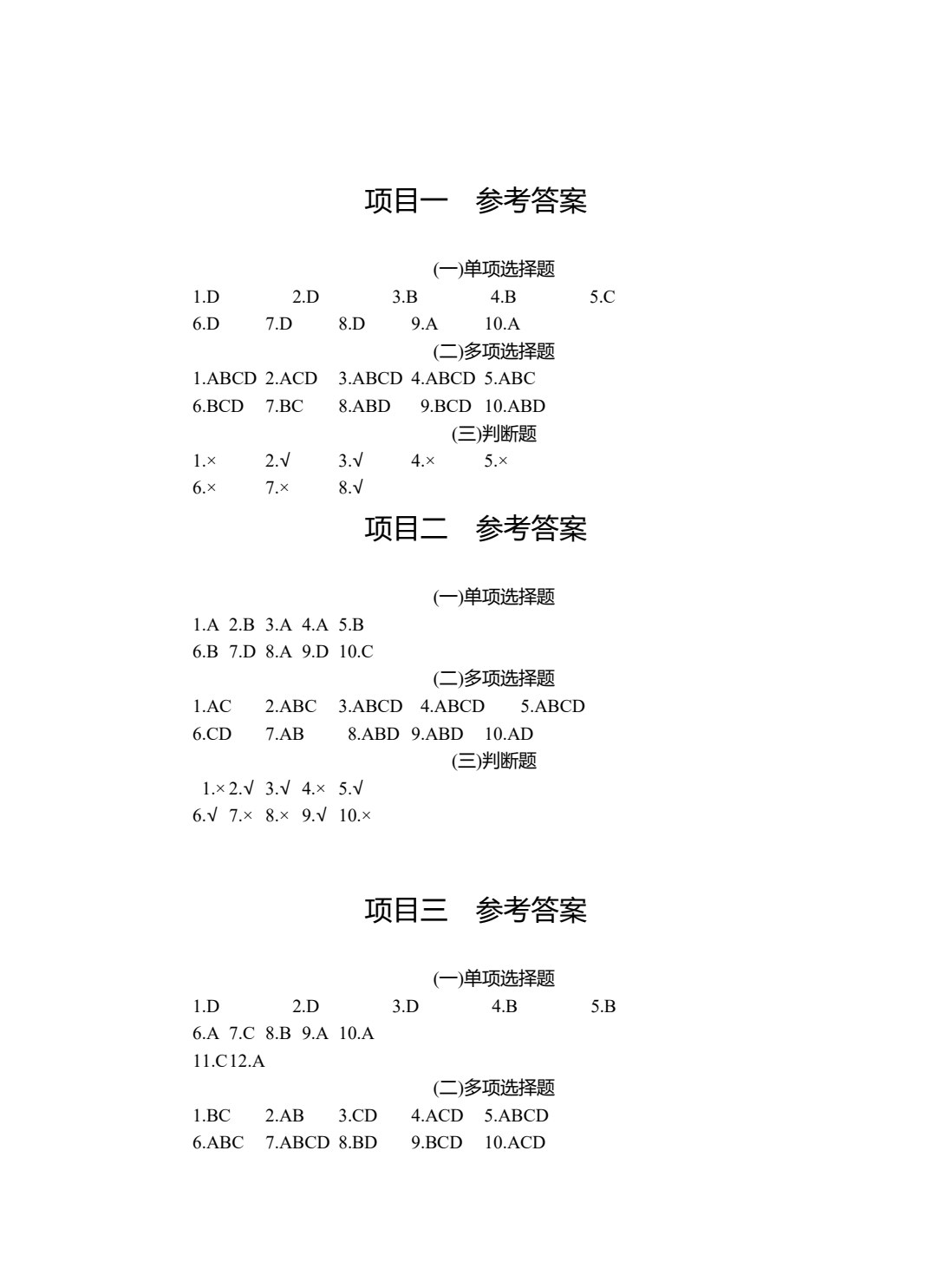 项目一 参考答案

(一)单项选择题

1.D 2.D 3.B 4.B 5.C
6.D 7.D 8.D 9.A 10.A

(二)多项选择题

1.ABCD 2.ACD 3.ABCD 4.ABCD 5.ABC
6.BCD 7.BC 8.ABD 9.BCD 10.ABD

(三)判断题

1.× 2.√ 3.√ 4.× 5.×
6.× 7.× 8.√

项目二 参考答案

(一)单项选择题

1.A 2.B 3.A 4.A 5.B
6.B 7.D 8.A 9.D 10.C

(二)多项选择题

1.AC 2.ABC 3.ABCD 4.ABCD 5.ABCD
6.CD 7.AB 8.ABD 9.ABD 10.AD

(三)判断题

1.× 2.√ 3.√ 4.× 5.√
6.√ 7.× 8.× 9.√ 10.×

项目三 参考答案

(一)单项选择题

1.D 2.D 3.D 4.B 5.B
6.A 7.C 8.B 9.A 10.A
11.C 12.A

(二)多项选择题

1.BC 2.AB 3.CD 4.ACD 5.ABCD
6.ABC 7.ABCD 8.BD 9.BCD 10.ACD